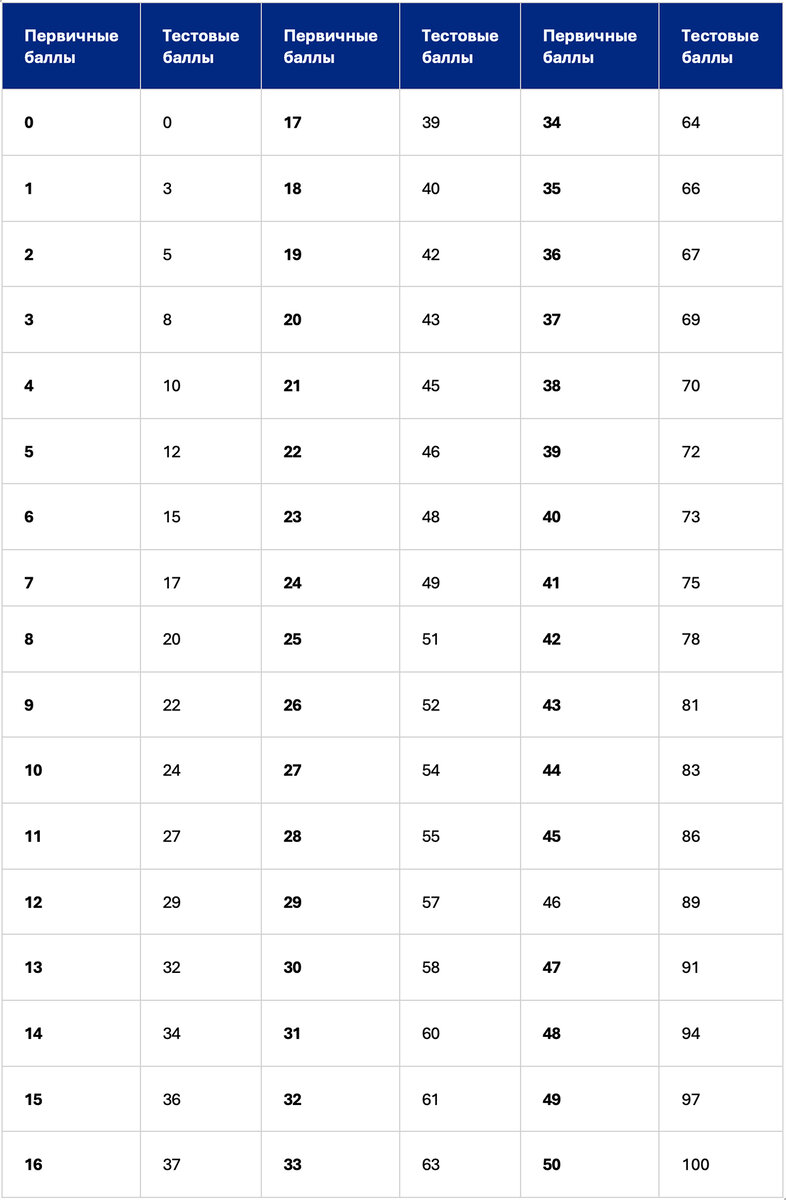 | Первичные баллы | Тестовые баллы | Первичные баллы | Тестовые баллы | Первичные баллы | Тестовые баллы |
|---|---|---|---|---|---|
| 0 | 0 | 17 | 39 | 34 | 64 |
| 1 | 3 | 18 | 40 | 35 | 66 |
| 2 | 5 | 19 | 42 | 36 | 67 |
| 3 | 8 | 20 | 43 | 37 | 69 |
| 4 | 10 | 21 | 45 | 38 | 70 |
| 5 | 12 | 22 | 46 | 39 | 72 |
| 6 | 15 | 23 | 48 | 40 | 73 |
| 7 | 17 | 24 | 49 | 41 | 75 |
| 8 | 20 | 25 | 51 | 42 | 78 |
| 9 | 22 | 26 | 52 | 43 | 81 |
| 10 | 24 | 27 | 54 | 44 | 83 |
| 11 | 27 | 28 | 55 | 45 | 86 |
| 12 | 29 | 29 | 57 | 46 | 89 |
| 13 | 32 | 30 | 58 | 47 | 91 |
| 14 | 34 | 31 | 60 | 48 | 94 |
| 15 | 36 | 32 | 61 | 49 | 97 |
| 16 | 37 | 33 | 63 | 50 | 100 |